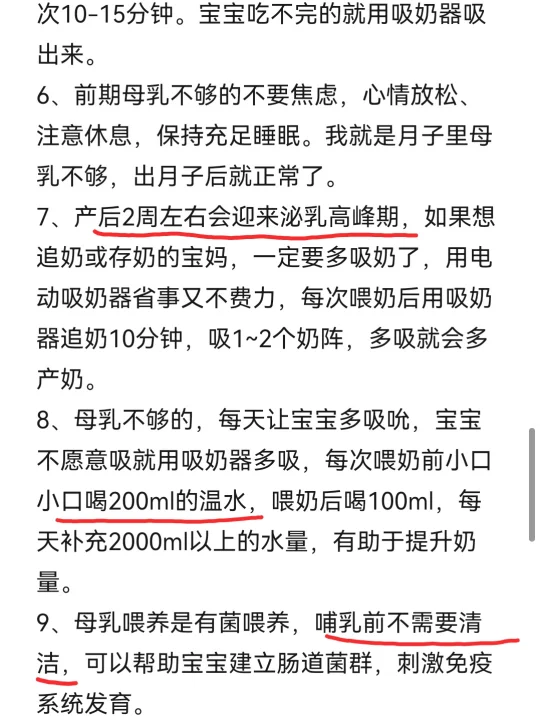 次10-15分钟。宝宝吃不完的就用吸奶器吸出来。

6、前期母乳不够的不要焦虑，心情放松、注意休息，保持充足睡眠。我就是月子里母乳不够，出月子后就正常了。

7、产后2周左右会迎来泌乳高峰期，如果想追奶或存奶的宝妈，一定要多吸奶了，用电动吸奶器省事又不费力，每次喂奶后用吸奶器追奶10分钟，吸1~2个奶阵，多吸就会多产奶。

8、母乳不够的，每天让宝宝多吸吮，宝宝不愿意吸就用吸奶器多吸，每次喂奶前小口小口喝200ml的温水，喂奶后喝100ml，每天补充2000ml以上的水量，有助于提升奶量。

9、母乳喂养是有菌喂养，哺乳前不需要清洁，可以帮助宝宝建立肠道菌群，刺激免疫系统发育。